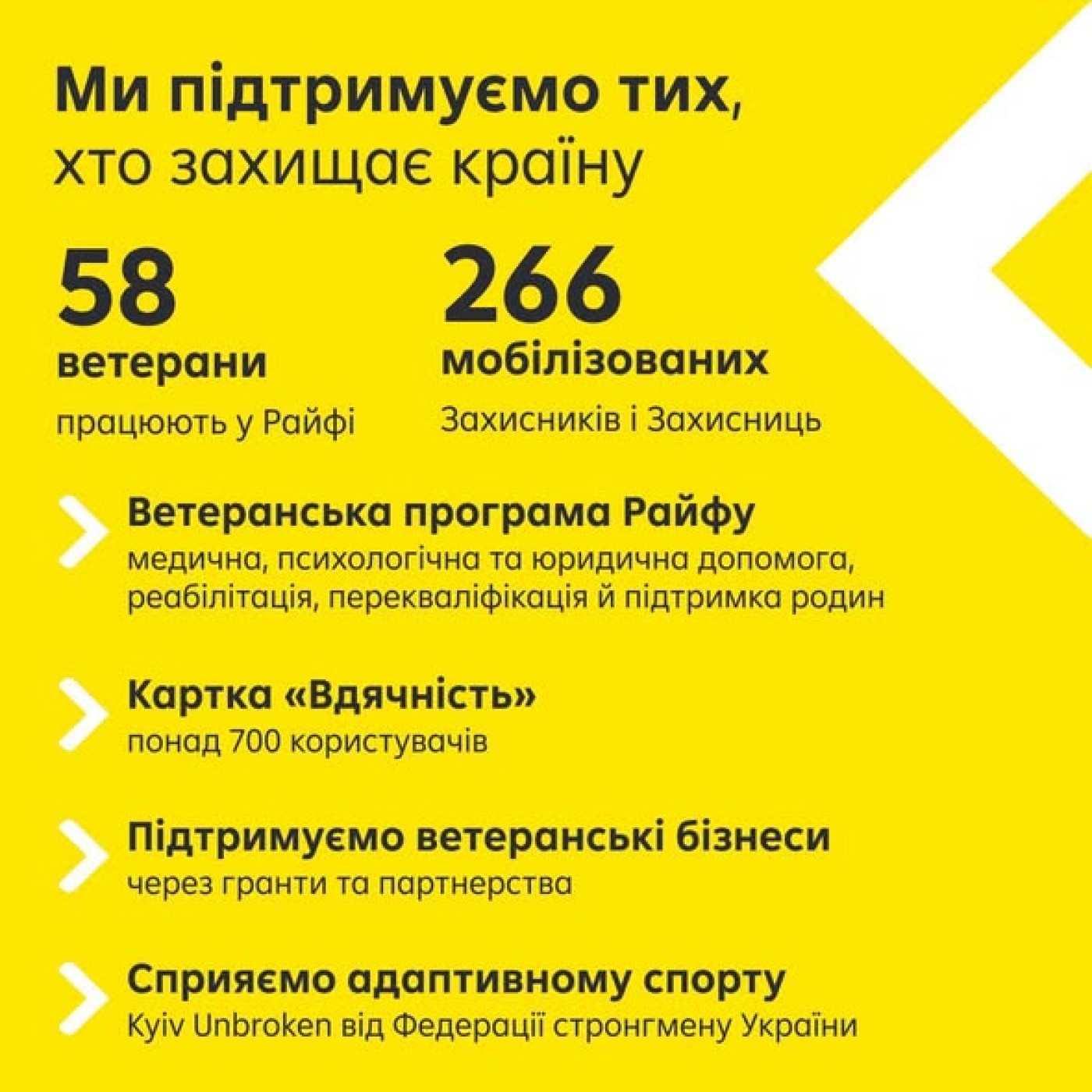 Ми підтримуємо тих, хто захищає країну

58
ветерани
працюють у Райфі

266
мобілізованих
Захисників і Захисниць

Ветеранська програма Райфу
медична, психологічна та юридична допомога, реабілітація, перекваліфікація й підтримка родин

Картка «Вдячність»
понад 700 користувачів

Підтримуємо ветеранські бізнеси
через гранти та партнерства

Сприяємо адаптивному спорту
Kyiv Unbroken від Федерації стронгмену України